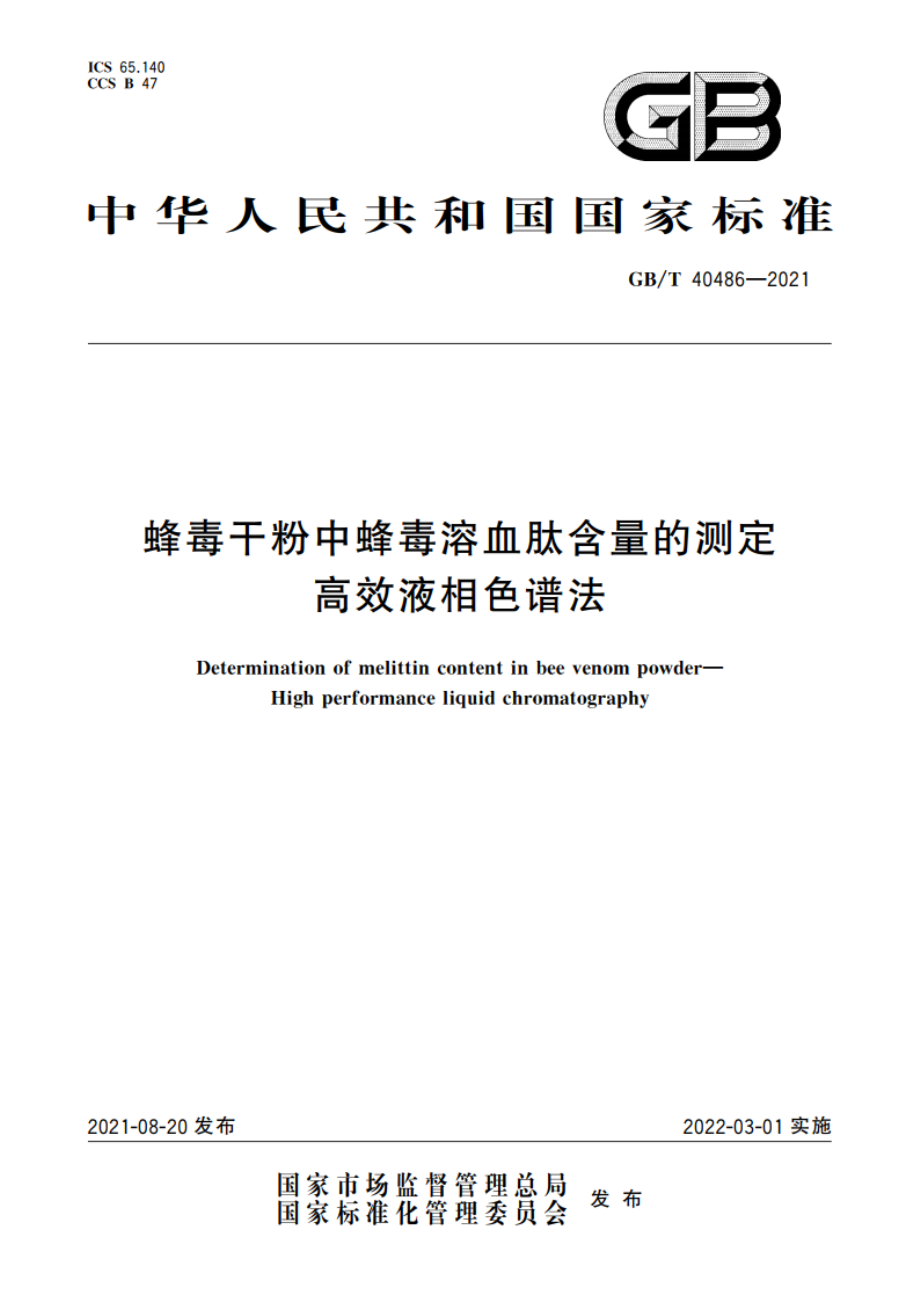 ICS 65.140
CCS B 47

GB

中华人民共和国国家标准

GB/T 40486—2021

蜂毒干粉中蜂毒溶血肽含量的测定
高效液相色谱法

Determination of melittin content in bee venom powder—
High performance liquid chromatography

2021-08-20 发布

2022-03-01 实施

国家市场监督管理总局
国家标准化管理委员会
发布